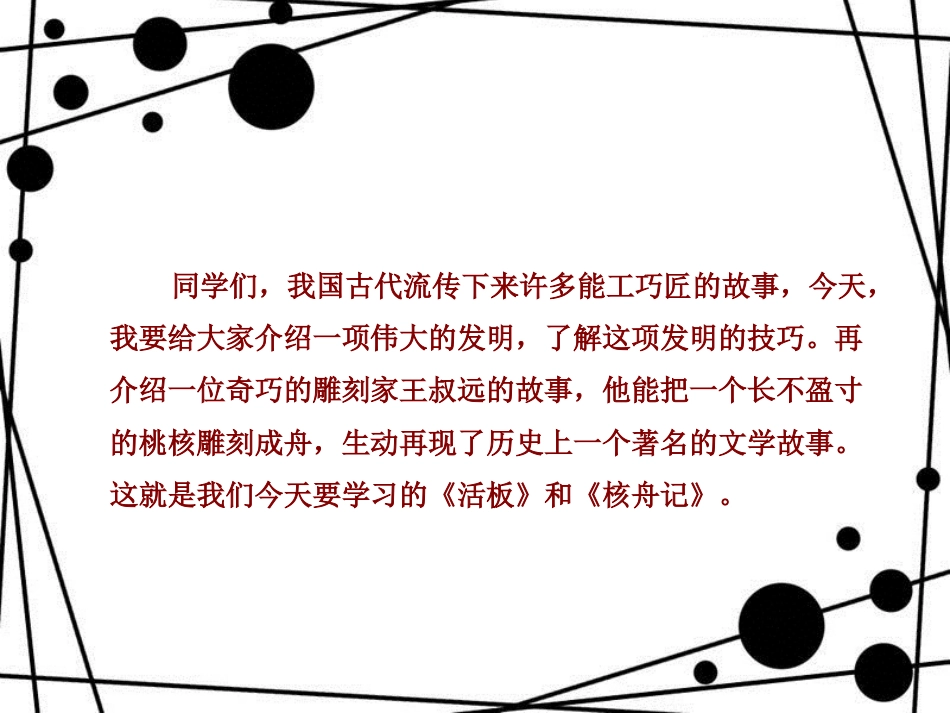 同学们，我国古代流传下来许多能工巧匠的故事，今天，我要给大家介绍一项伟大的发明，了解这项发明的技巧。再介绍一位奇巧的雕刻家王叔远的故事，他能把一个长不盈寸的桃核雕刻成舟，生动再现了历史上一个著名的文学故事。这就是我们今天要学习的《活板》和《核舟记》。